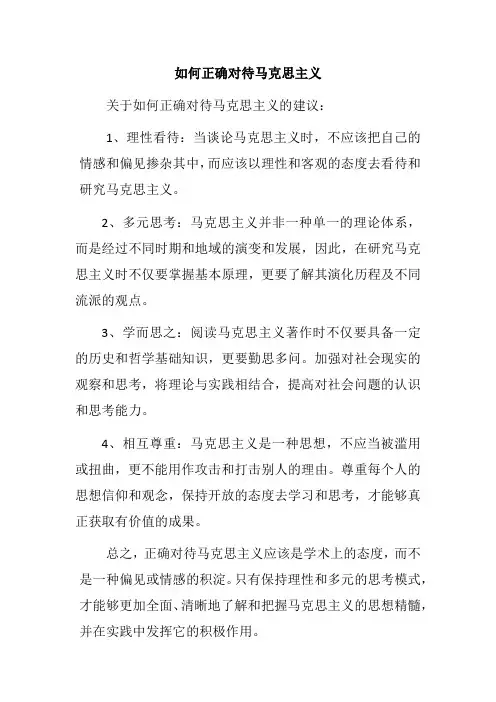 如何正确对待马克思主义

关于如何正确对待马克思主义的建议：

1、理性看待：当谈论马克思主义时，不应该把自己的情感和偏见掺杂其中，而应该以理性和客观的态度去看待和研究马克思主义。

2、多元思考：马克思主义并非一种单一的理论体系，而是经过不同时期和地域的演变和发展，因此，在研究马克思主义时不仅要掌握基本原理，更要了解其演化历程及不同流派的观点。

3、学而思之：阅读马克思主义著作时不仅要具备一定的历史和哲学基础知识，更要勤思多问。加强对社会现实的观察和思考，将理论与实践相结合，提高对社会问题的认识和思考能力。

4、相互尊重：马克思主义是一种思想，不应当被滥用或扭曲，更不能用作攻击和打击别人的理由。尊重每个人的思想信仰和观念，保持开放的态度去学习和思考，才能够真正获取有价值的成果。

总之，正确对待马克思主义应该是学术上的态度，而不是一种偏见或情感的积淀。只有保持理性和多元的思考模式，才能够更加全面、清晰地了解和把握马克思主义的思想精髓，并在实践中发挥它的积极作用。